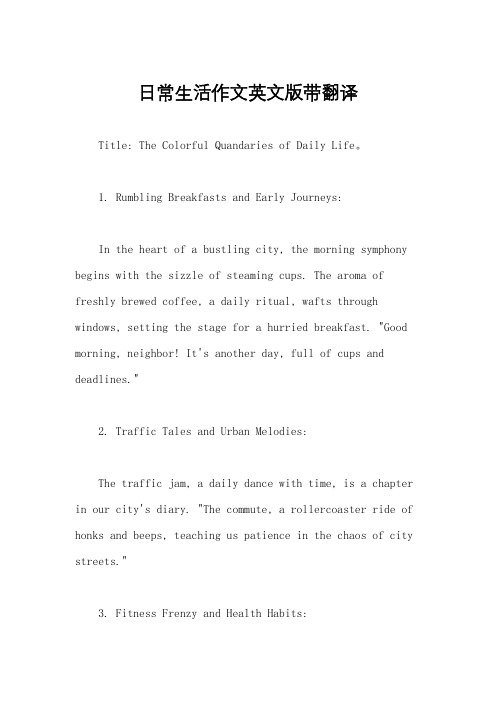 日常生活作文英文版带翻译

Title: The Colorful Quandaries of Daily Life。

1. Rumbling Breakfasts and Early Journeys:

In the heart of a bustling city, the morning symphony begins with the sizzle of steaming cups. The aroma of freshly brewed coffee, a daily ritual, wafts through windows, setting the stage for a hurried breakfast. "Good morning, neighbor! It's another day, full of cups and deadlines."

2. Traffic Tales and Urban Melodies:

The traffic jam, a daily dance with time, is a chapter in our city's diary. "The commute, a rollercoaster ride of honks and beeps, teaching us patience in the chaos of city streets."

3. Fitness Frenzy and Health Habits: